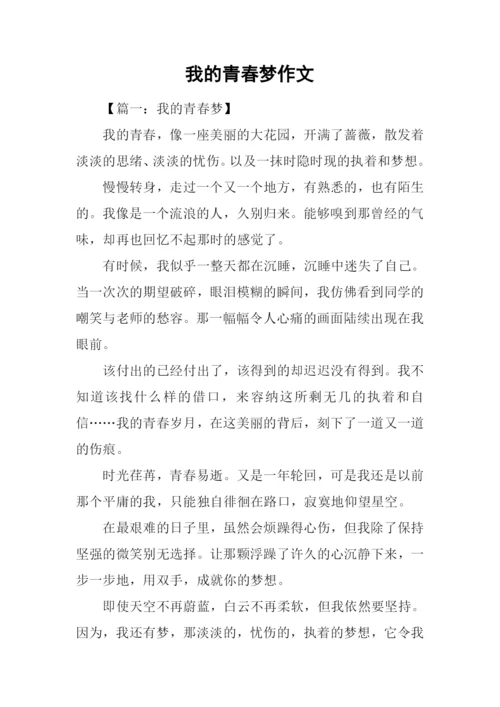 我的青春梦作文

【篇一：我的青春梦】

我的青春，像一座美丽的大花园，开满了蔷薇，散发着淡淡的思绪、淡淡的忧伤。以及一抹时隐时现的执着和梦想。

慢慢转身，走过一个又一个地方，有熟悉的，也有陌生的。我像是一个流浪的人，久别归来。能够嗅到那曾经的气味，却再也回忆不起那时的感觉了。

有时候，我似乎一整天都在沉睡，沉睡中迷失了自己。当一次次的期望破碎，眼泪模糊的瞬间，我仿佛看到同学的嘲笑与老师的愁容。那一幅幅令人心痛的画面陆续出现在我眼前。

该付出的已经付出了，该得到的却迟迟没有得到。我不知道该找什么样的借口，来容纳这所剩无几的执着和自信……我的青春岁月，在这美丽的背后，刻下了一道又一道的伤痕。

时光荏苒，青春易逝。又是一年轮回，可是我还是以前那个平庸的我，只能独自徘徊在路口，寂寞地仰望星空。

在最艰难的日子里，虽然会烦躁得心伤，但我除了保持坚强的微笑别无选择。让那颗浮躁了许久的心沉静下来，一步一步地，用双手，成就你的梦想。

即使天空不再蔚蓝，白云不再柔软，但我依然要坚持。因为，我还有梦，那淡淡的，忧伤的，执着的梦想，它令我